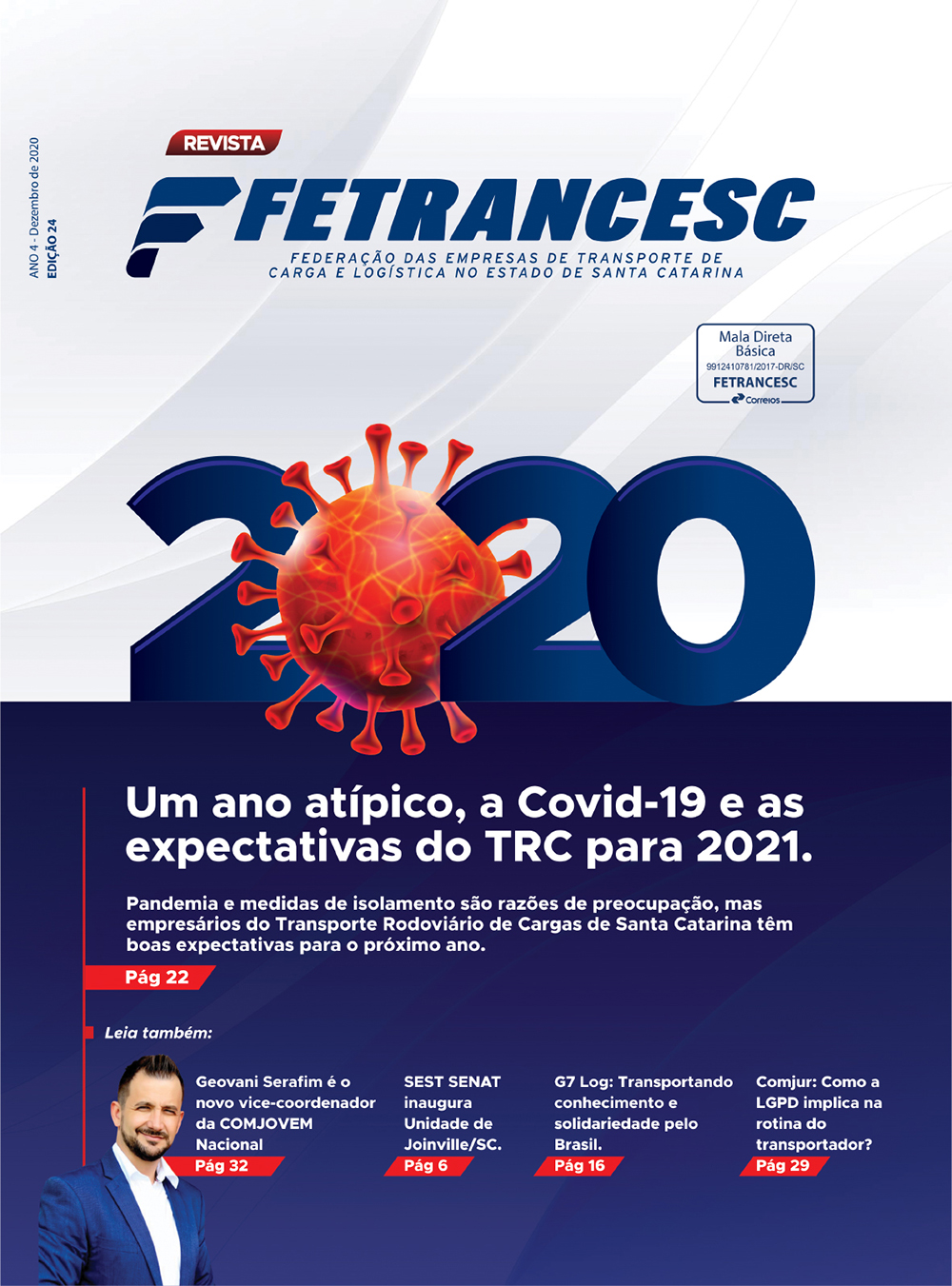 ANO 4 - Dezembro de 2020
EDIÇÃO 24

REVISTA
FETRANCESC
FEDERAÇÃO DAS EMPRESAS DE TRANSPORTE DE CARGA E LOGÍSTICA NO ESTADO DE SANTA CATARINA

Mala Direta Básica
9912410781/2017-DR/SC
FETRANCESC
Correios

2020

Um ano atípico, a Covid-19 e as expectativas do TRC para 2021.

Pandemia e medidas de isolamento são razões de preocupação, mas empresários do Transporte Rodoviário de Cargas de Santa Catarina têm boas expectativas para o próximo ano.

Pág 22

Leia também:

Geovani Serafim é o novo vice-coordenador da COMJOVEM Nacional
Pág 32

SEST SENAT inaugura Unidade de Joinville/SC.
Pág 6

G7 Log: Transportando conhecimento e solidariedade pelo Brasil.
Pág 16

Comjur: Como a LGPD implica na rotina do transportador?
Pág 29